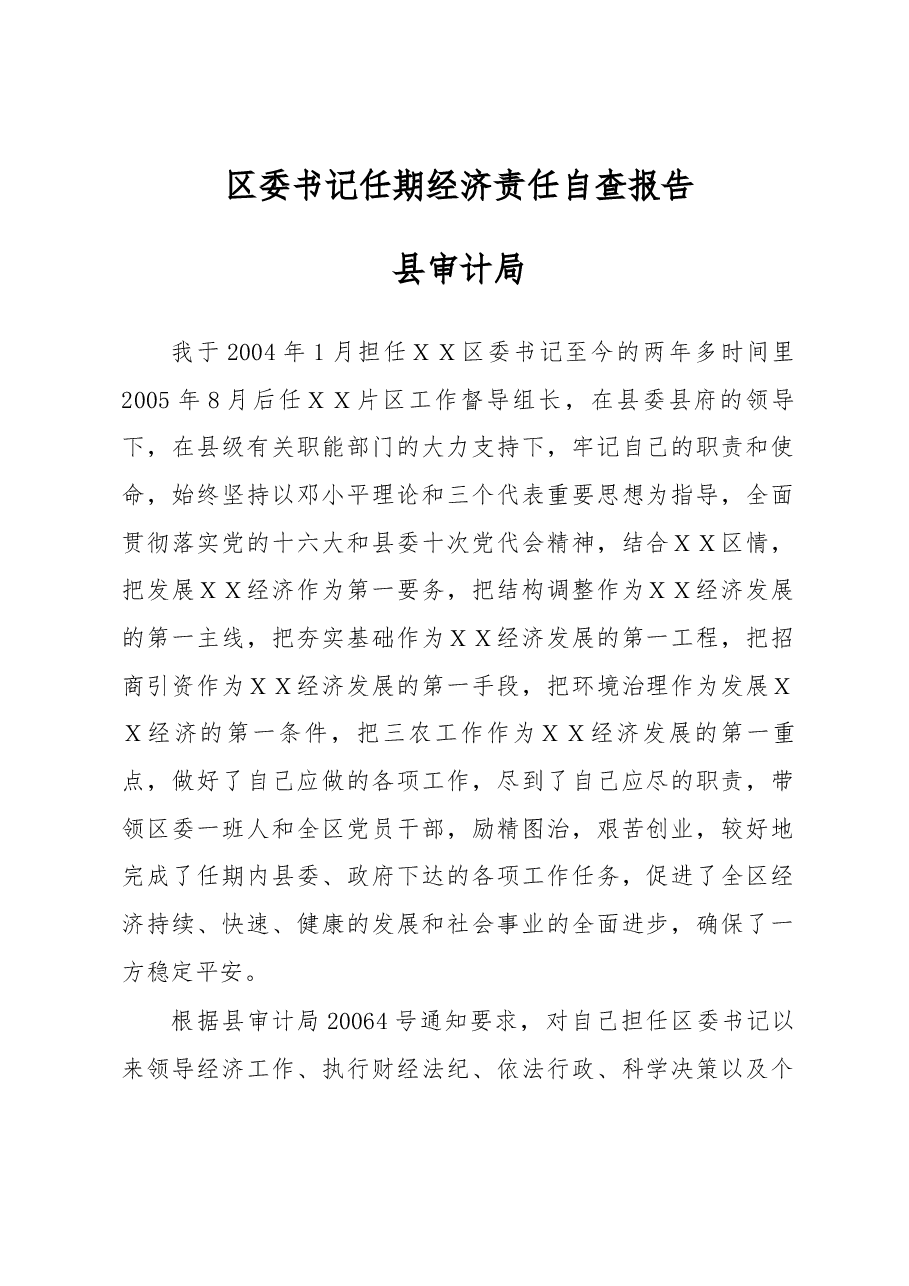 区委书记任期经济责任自查报告

县审计局

我于2004年1月担任ＸＸ区委书记至今的两年多时间里2005年8月后任ＸＸ片区工作督导组长，在县委县府的领导下，在县级有关职能部门的大力支持下，牢记自己的职责和使命，始终坚持以邓小平理论和三个代表重要思想为指导，全面贯彻落实党的十六大和县委十次党代会精神，结合ＸＸ区情，把发展ＸＸ经济作为第一要务，把结构调整作为ＸＸ经济发展的第一主线，把夯实基础作为ＸＸ经济发展的第一工程，把招商引资作为ＸＸ经济发展的第一手段，把环境治理作为发展ＸＸ经济的第一条件，把三农工作作为ＸＸ经济发展的第一重点，做好了自己应做的各项工作，尽到了自己应尽的职责，带领区委一班人和全区党员干部，励精图治，艰苦创业，较好地完成了任期内县委、政府下达的各项工作任务，促进了全区经济持续、快速、健康的发展和社会事业的全面进步，确保了一方稳定平安。

根据县审计局20064号通知要求，对自己担任区委书记以来领导经济工作、执行财经法纪、依法行政、科学决策以及个